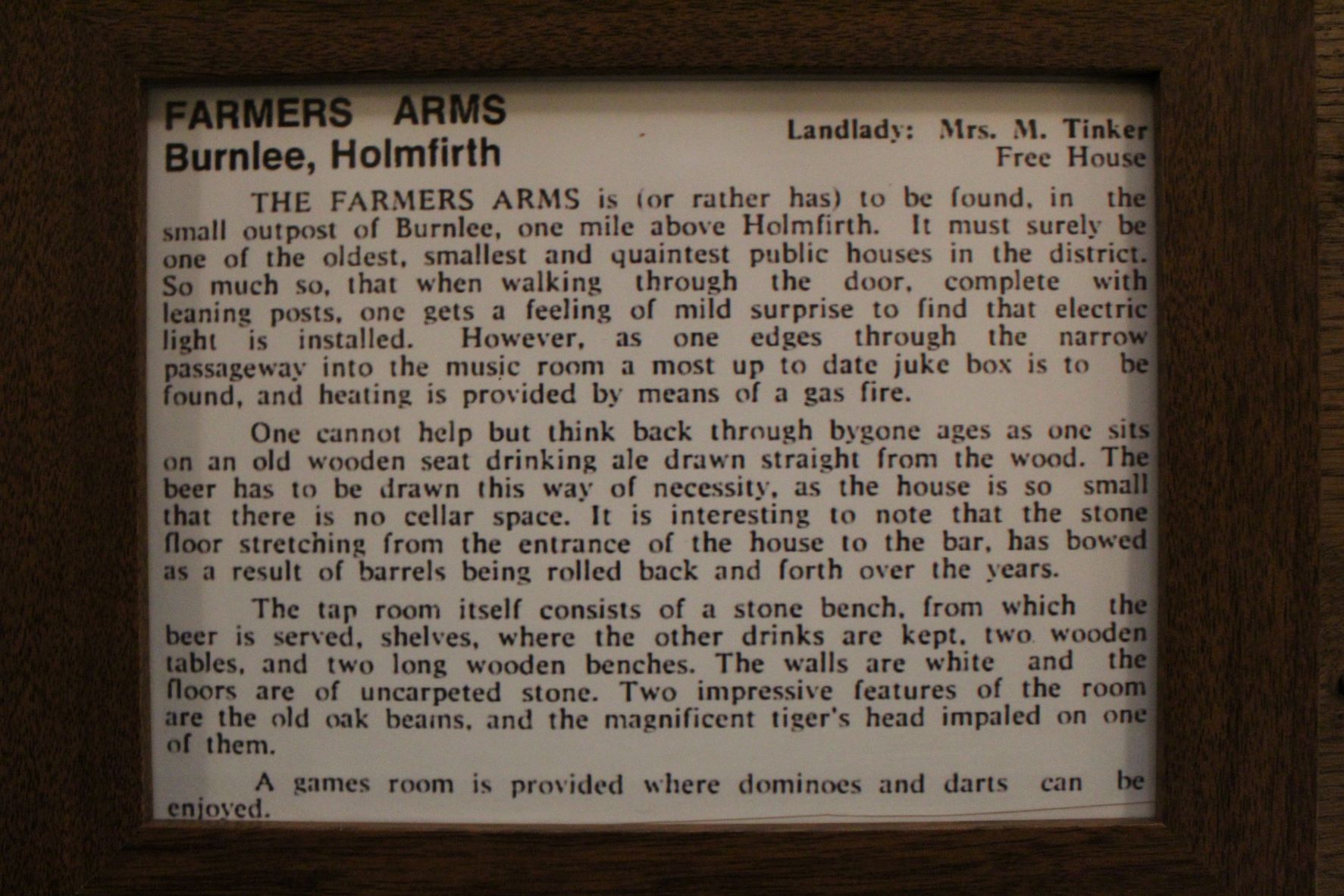 FARMERS ARMS
Burnlee, Holmfirth

Landlady: Mrs. M. Tinker
Free House

THE FARMERS ARMS is (or rather has) to be found, in the small outpost of Burnlee, one mile above Holmfirth. It must surely be one of the oldest, smallest and quaintest public houses in the district. So much so, that when walking through the door, complete with leaning posts, one gets a feeling of mild surprise to find that electric light is installed. However, as one edges through the narrow passageway into the music room a most up to date juke box is to be found, and heating is provided by means of a gas fire.

One cannot help but think back through bygone ages as one sits on an old wooden seat drinking ale drawn straight from the wood. The beer has to be drawn this way of necessity, as the house is so small that there is no cellar space. It is interesting to note that the stone floor stretching from the entrance of the house to the bar, has bowed as a result of barrels being rolled back and forth over the years.

The tap room itself consists of a stone bench, from which the beer is served, shelves, where the other drinks are kept, two wooden tables, and two long wooden benches. The walls are white and the floors are of uncarpeted stone. Two impressive features of the room are the old oak beams, and the magnificent tiger's head impaled on one of them.

A games room is provided where dominoes and darts can be enjoyed.